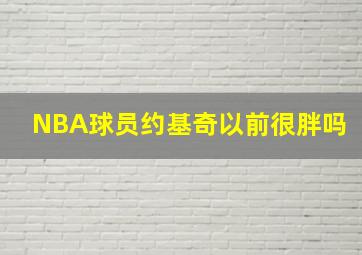 NBA球员约基奇以前很胖吗